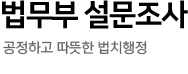 법무부 설문조사

공정하고 따뜻한 법치행정